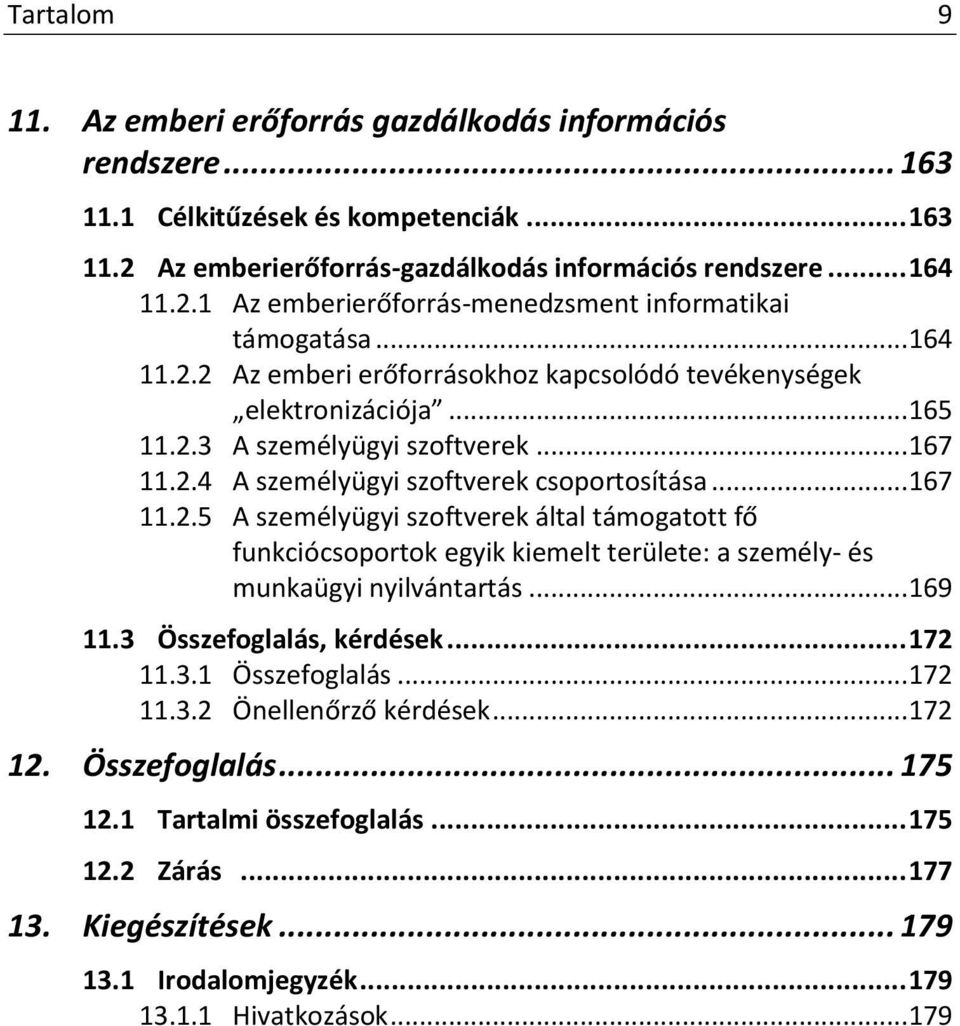 Tartalom 9

11. Az emberi erőforrás gazdálkodás információs rendszere ... 163

11.1 Célkitűzések és kompetenciák ... 163

11.2 Az emberierőforrás-gazdálkodás információs rendszere ... 164

11.2.1 Az emberierőforrás-menedzsment informatikai támogatása ... 164

11.2.2 Az emberi erőforrásokhoz kapcsolódó tevékenységek „elektronizációja” ... 165

11.2.3 A személyügyi szoftverek ... 167

11.2.4 A személyügyi szoftverek csoportosítása ... 167

11.2.5 A személyügyi szoftverek által támogatott fő funkciócsoportok egyik kiemelt területe: a személy- és munkaügyi nyilvántartás ... 169

11.3 Összefoglalás, kérdések ... 172

11.3.1 Összefoglalás ... 172

11.3.2 Önellenőrző kérdések ... 172

12. Összefoglalás ... 175

12.1 Tartalmi összefoglalás ... 175

12.2 Zárás ... 177

13. Kiegészítések ... 179

13.1 Irodalomjegyzék ... 179

13.1.1 Hivatkozások ... 179